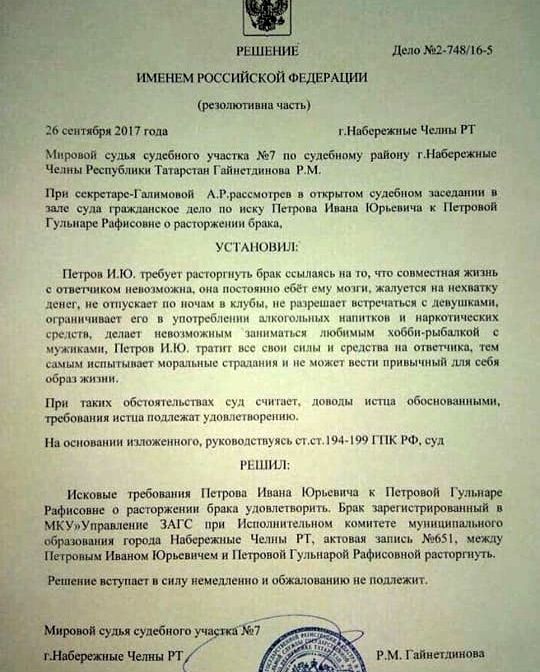 РЕШЕНИЕ Дело №2-748/16-5

ИМЕНЕМ РОССИЙСКОЙ ФЕДЕРАЦИИ

(резолютивна часть)

26 сентября 2017 года г.Набережные Челны РТ

Мировой судья судебного участка №7 по судебному району г.Набережные Челны Республики Татарстан Гайнетдинова Р.М.

При секретаре-Галимовой А.Р.рассмотрев в открытом судебном заседании в зале суда гражданское дело по иску Петрова Ивана Юрьевича к Петровой Гульнаре Рафисовне о расторжении брака,

УСТАНОВИЛ:

Петров И.Ю. требует расторгнуть брак ссылаясь на то, что совместная жизнь с ответчиком невозможна, она постоянно ебёт ему мозги, жалуется на нехватку денег, не отпускает по ночам в клубы, не разрешает встречаться с девушками, ограничивает его в употреблении алкогольных напитков и наркотических средств, делает невозможным заниматься любимым хобби-рыбалкой с мужиками, Петров И.Ю. тратит все свои силы и средства на ответчика, тем самым испытывает моральные страдания и не может вести привычный для себя образ жизни.

При таких обстоятельствах суд считает, доводы истца обоснованными, требования истца подлежат удовлетворению.

На основании изложенного, руководствуясь ст.ст.194-199 ГПК РФ, суд

РЕШИЛ:

Исковые требования Петрова Ивана Юрьевича к Петровой Гульнаре Рафисовне о расторжении брака удовлетворить. Брак зарегистрированный в МКУ»Управление ЗАГС при Исполнительном комитете муниципального образования города Набережные Челны РТ, актовая запись №651, между Петровым Иваном Юрьевичем и Петровой Гульнарой Рафисовной расторгнуть.

Решение вступает в силу немедленно и обжалованию не подлежит.

Мировой судья судебного участка №7
г.Набережные Челны РТ Р.М. Гайнетдинова